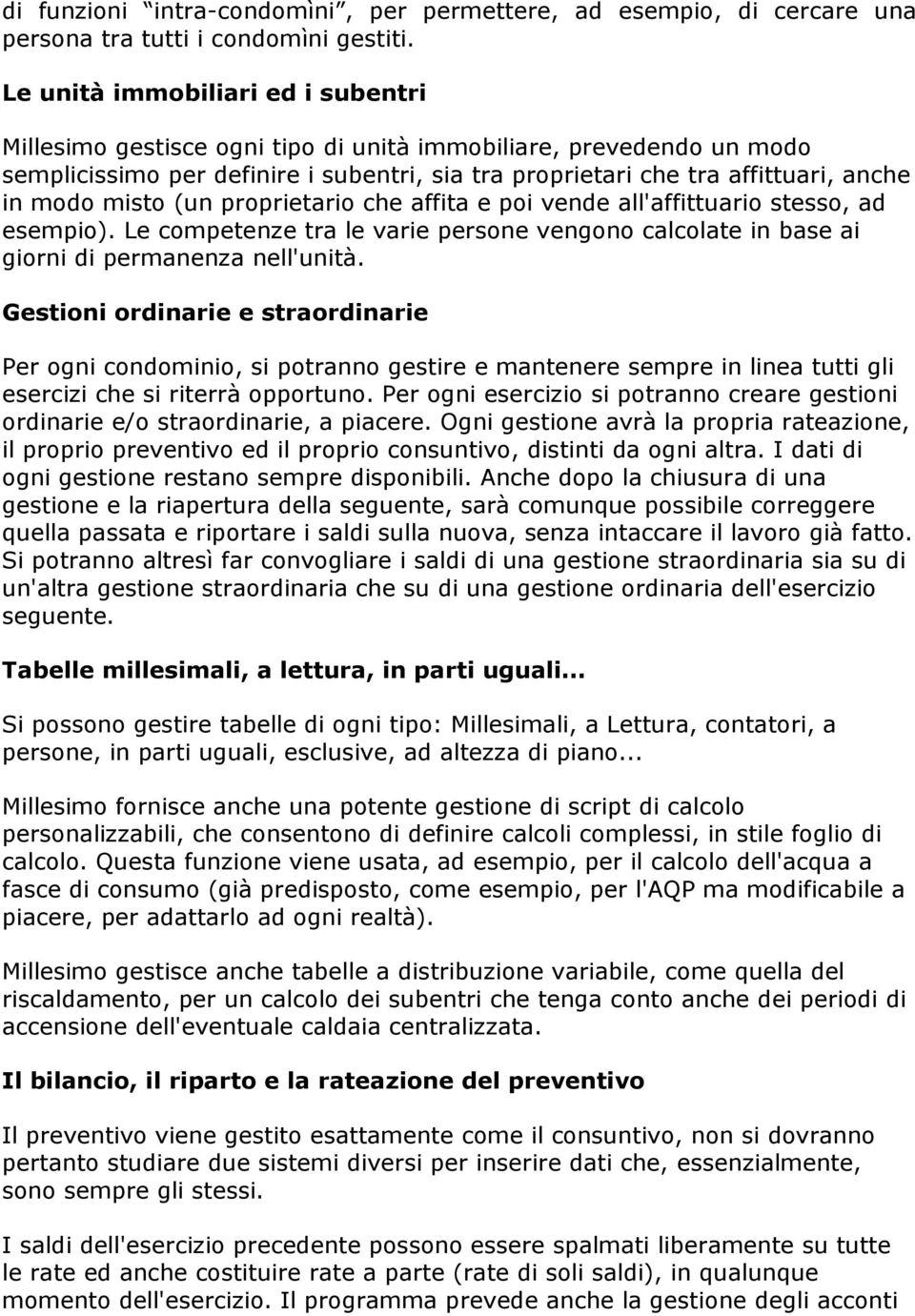 di funzioni “intra-condomìni”, per permettere, ad esempio, di cercare una persona tra tutti i condomìni gestiti.

Le unità immobiliari ed i subentri

Millesimo gestisce ogni tipo di unità immobiliare, prevedendo un modo semplicissimo per definire i subentri, sia tra proprietari che tra affittuari, anche in modo misto (un proprietario che affita e poi vende all'affittuario stesso, ad esempio). Le competenze tra le varie persone vengono calcolate in base ai giorni di permanenza nell'unità.

Gestioni ordinarie e straordinarie

Per ogni condominio, si potranno gestire e mantenere sempre in linea tutti gli esercizi che si riterrà opportuno. Per ogni esercizio si potranno creare gestioni ordinarie e/o straordinarie, a piacere. Ogni gestione avrà la propria rateazione, il proprio preventivo ed il proprio consuntivo, distinti da ogni altra. I dati di ogni gestione restano sempre disponibili. Anche dopo la chiusura di una gestione e la riapertura della seguente, sarà comunque possibile correggere quella passata e riportare i saldi sulla nuova, senza intaccare il lavoro già fatto. Si potranno altresì far convogliare i saldi di una gestione straordinaria sia su di un'altra gestione straordinaria che su di una gestione ordinaria dell'esercizio seguente.

Tabelle millesimali, a lettura, in parti uguali...

Si possono gestire tabelle di ogni tipo: Millesimali, a Lettura, contatori, a persone, in parti uguali, esclusive, ad altezza di piano...

Millesimo fornisce anche una potente gestione di script di calcolo personalizzabili, che consentono di definire calcoli complessi, in stile foglio di calcolo. Questa funzione viene usata, ad esempio, per il calcolo dell'acqua a fasce di consumo (già predisposto, come esempio, per l'AQP ma modificabile a piacere, per adattarlo ad ogni realtà).

Millesimo gestisce anche tabelle a distribuzione variabile, come quella del riscaldamento, per un calcolo dei subentri che tenga conto anche dei periodi di accensione dell'eventuale caldaia centralizzata.

Il bilancio, il riparto e la rateazione del preventivo

Il preventivo viene gestito esattamente come il consuntivo, non si dovranno pertanto studiare due sistemi diversi per inserire dati che, essenzialmente, sono sempre gli stessi.

I saldi dell'esercizio precedente possono essere spalmati liberamente su tutte le rate ed anche costituire rate a parte (rate di soli saldi), in qualunque momento dell'esercizio. Il programma prevede anche la gestione degli acconti